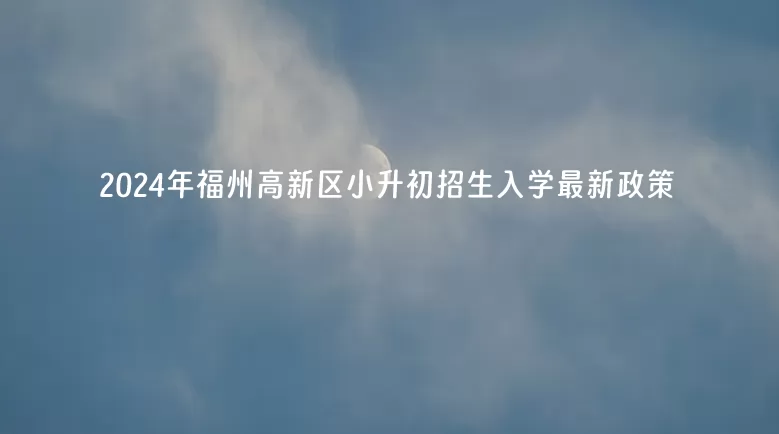 2024年福州高新区小升初招生入学最新政策